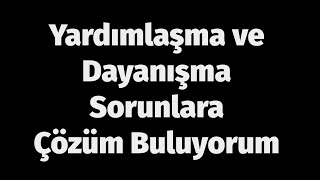 Yardımlaşma ve Dayanışma Sorunlara Çözüm Buluyorum